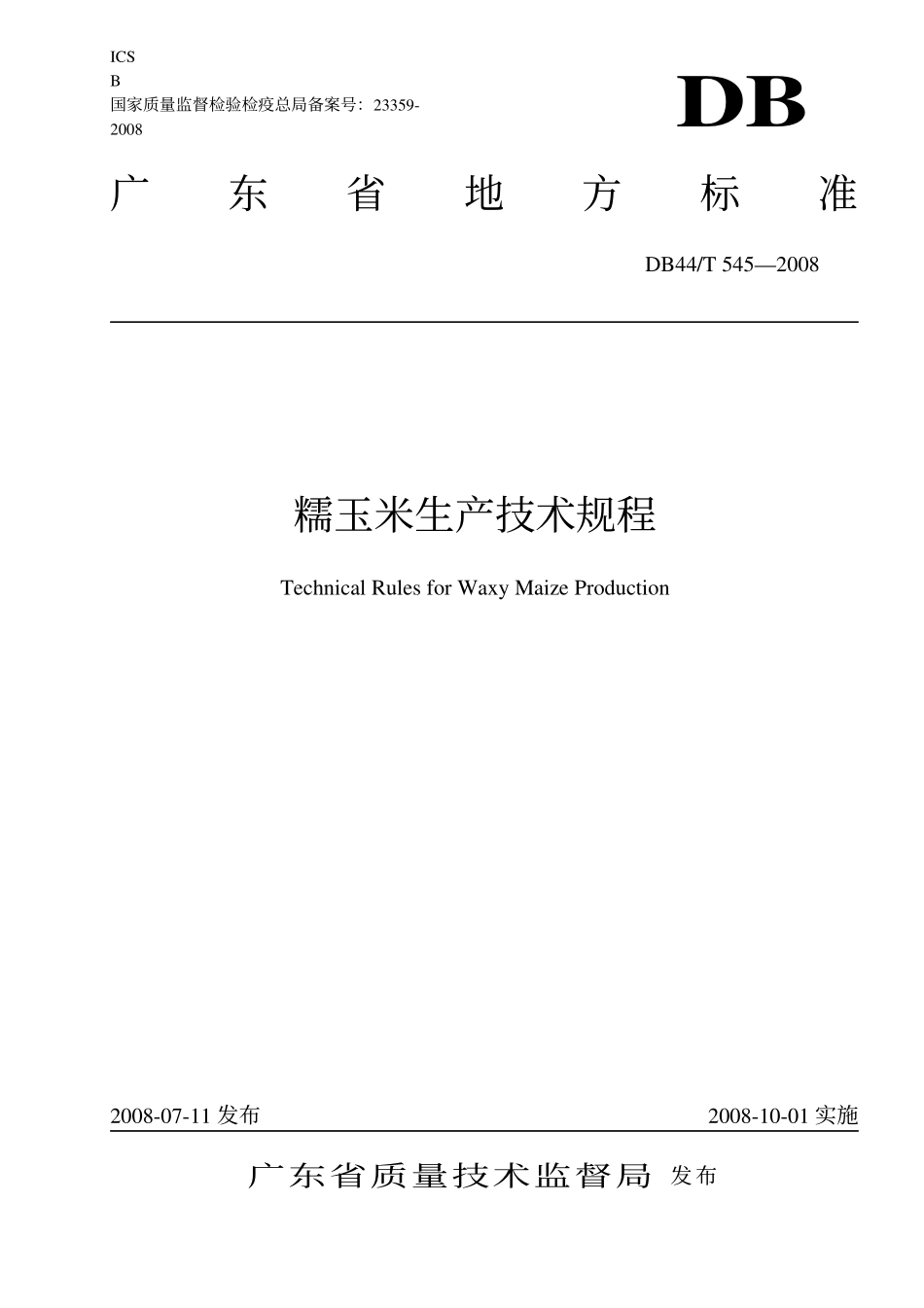 ICS
B
国家质量监督检验检疫总局备案号：23359-2008

DB

广东省地方标准

DB44/T 545—2008

糯玉米生产技术规程

Technical Rules for Waxy Maize Production

2008-07-11 发布

2008-10-01 实施

广东省质量技术监督局 发布